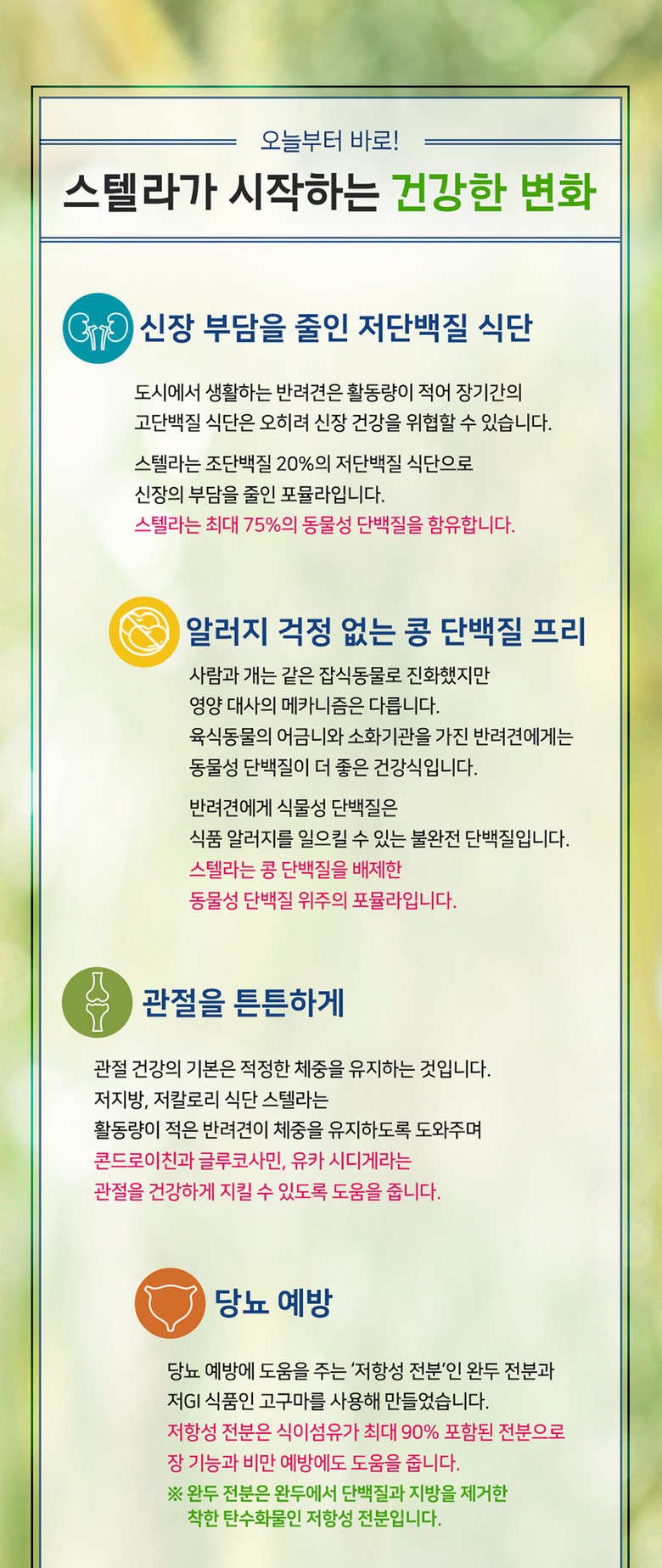 오늘부터 바로!

스텔라가 시작하는 건강한 변화

신장 부담을 줄인 저단백질 식단

도시에서 생활하는 반려견은 활동량이 적어 장기간의 고단백질 식단은 오히려 신장 건강을 위협할 수 있습니다.

스텔라는 조단백질 20%의 저단백질 식단으로 신장의 부담을 줄인 포뮬라입니다.
스텔라는 최대 75%의 동물성 단백질을 함유합니다.

알러지 걱정 없는 콩 단백질 프리

사람과 개는 같은 잡식동물로 진화했지만 영양 대사의 메카니즘은 다릅니다. 육식동물의 어금니와 소화기관을 가진 반려견에게는 동물성 단백질이 더 좋은 건강식입니다.

반려견에게 식물성 단백질은 식품 알러지를 일으킬 수 있는 불완전 단백질입니다.
스텔라는 콩 단백질을 배제한 동물성 단백질 위주의 포뮬라입니다.

관절을 튼튼하게

관절 건강의 기본은 적정한 체중을 유지하는 것입니다. 저지방, 저칼로리 식단 스텔라는 활동량이 적은 반려견이 체중을 유지하도록 도와주며
콘드로이친과 글루코사민, 유카 시디게라는 관절을 건강하게 지킬 수 있도록 도움을 줍니다.

당뇨 예방

당뇨 예방에 도움을 주는 '저항성 전분'인 완두 전분과 저GI 식품인 고구마를 사용해 만들었습니다.
저항성 전분은 식이섬유가 최대 90% 포함된 전분으로 장 기능과 비만 예방에도 도움을 줍니다.
※ 완두 전분은 완두에서 단백질과 지방을 제거한 착한 탄수화물인 저항성 전분입니다.